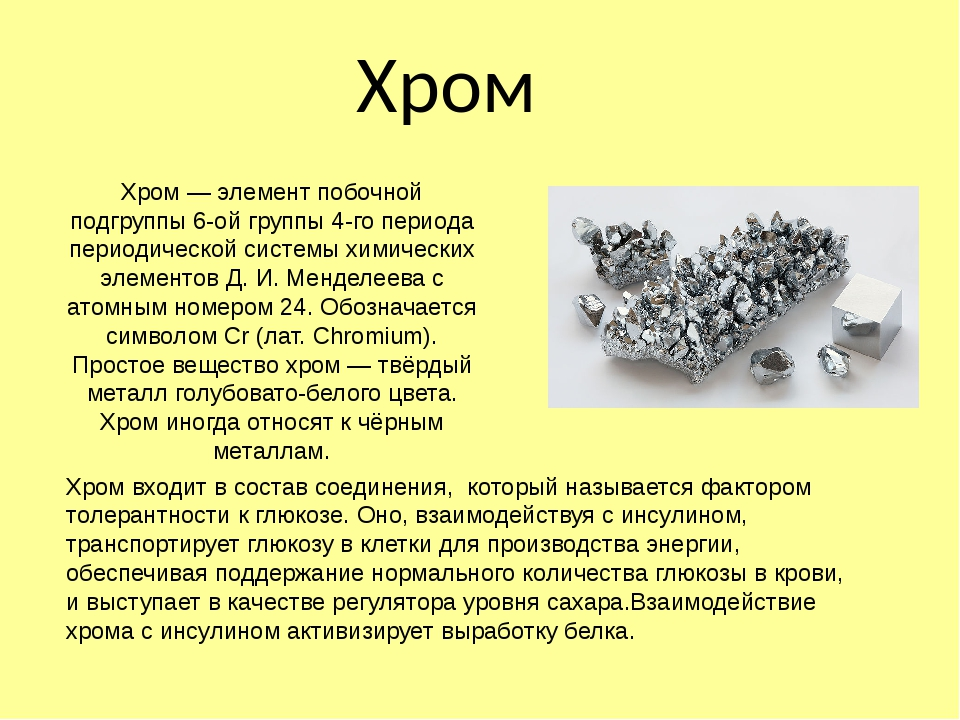 Хром

Хром — элемент побочной подгруппы 6-ой группы 4-го периода периодической системы химических элементов Д. И. Менделеева с атомным номером 24. Обозначается символом Cr (лат. Chromium). Простое вещество хром — твёрдый металл голубовато-белого цвета. Хром иногда относят к чёрным металлам.

Хром входит в состав соединения, который называется фактором толерантности к глюкозе. Оно, взаимодействуя с инсулином, транспортирует глюкозу в клетки для производства энергии, обеспечивая поддержание нормального количества глюкозы в крови, и выступает в качестве регулятора уровня сахара.Взаимодействие хрома с инсулином активизирует выработку белка.